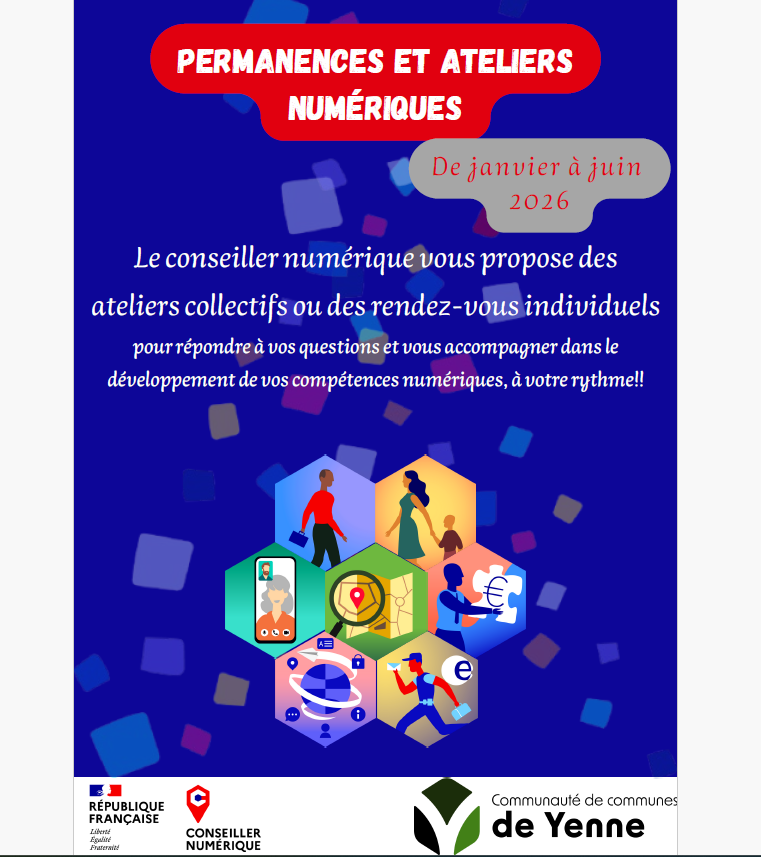 PERMANENCES ET ATELIERS NUMÉRIQUES

De janvier à juin 2026

Le conseiller numérique vous propose des ateliers collectifs ou des rendez-vous individuels

pour répondre à vos questions et vous accompagner dans le développement de vos compétences numériques, à votre rythme!!

RÉPUBLIQUE FRANÇAISE
Liberté
Égalité
Fraternité

CONSEILLER NUMÉRIQUE

Communauté de communes
de Yenne